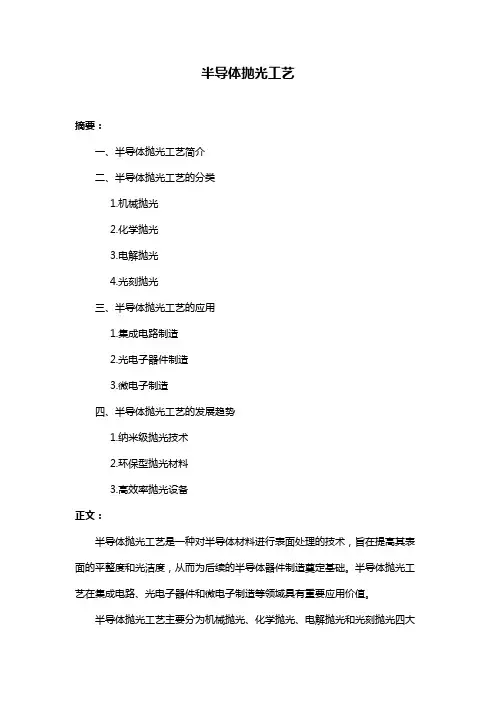 半导体抛光工艺

摘要：

一、半导体抛光工艺简介

二、半导体抛光工艺的分类

1.机械抛光

2.化学抛光

3.电解抛光

4.光刻抛光

三、半导体抛光工艺的应用

1.集成电路制造

2.光电子器件制造

3.微电子制造

四、半导体抛光工艺的发展趋势

1.纳米级抛光技术

2.环保型抛光材料

3.高效率抛光设备

正文：

半导体抛光工艺是一种对半导体材料进行表面处理的技术，旨在提高其表面的平整度和光洁度，从而为后续的半导体器件制造奠定基础。半导体抛光工艺在集成电路、光电子器件和微电子制造等领域具有重要应用价值。

半导体抛光工艺主要分为机械抛光、化学抛光、电解抛光和光刻抛光四大